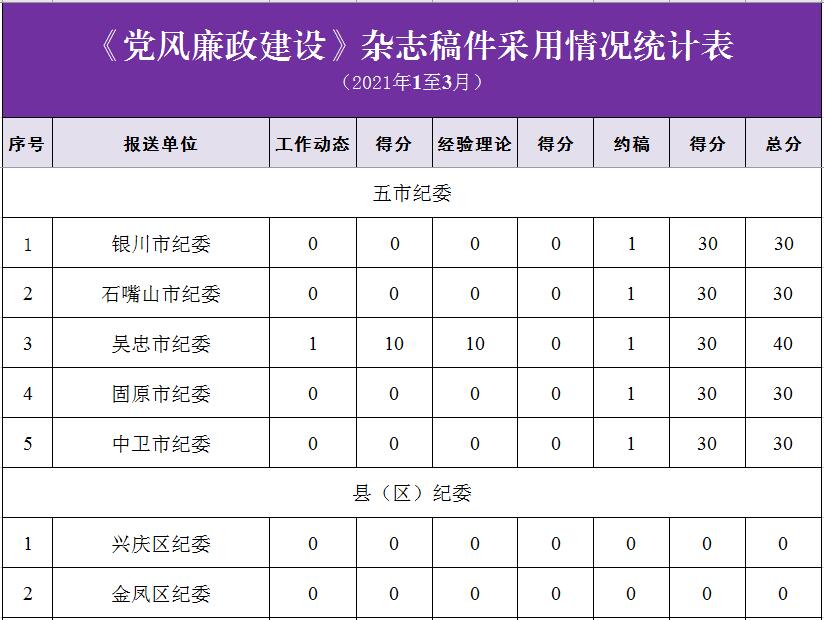 《党风廉政建设》杂志稿件采用情况统计表
（2021年1至3月）

| 序号 | 报送单位 | 工作动态 | 得分 | 经验理论 | 得分 | 约稿 | 得分 | 总分 |
|---|---|---|---|---|---|---|---|---|
| 五市纪委 | | | | | | | | |
| 1 | 银川市纪委 | 0 | 0 | 0 | 0 | 1 | 30 | 30 |
| 2 | 石嘴山市纪委 | 0 | 0 | 0 | 0 | 1 | 30 | 30 |
| 3 | 吴忠市纪委 | 1 | 10 | 10 | 0 | 1 | 30 | 40 |
| 4 | 固原市纪委 | 0 | 0 | 0 | 0 | 1 | 30 | 30 |
| 5 | 中卫市纪委 | 0 | 0 | 0 | 0 | 1 | 30 | 30 |
| 县（区）纪委 | | | | | | | | |
| 1 | 兴庆区纪委 | 0 | 0 | 0 | 0 | 0 | 0 | 0 |
| 2 | 金凤区纪委 | 0 | 0 | 0 | 0 | 0 | 0 | 0 |